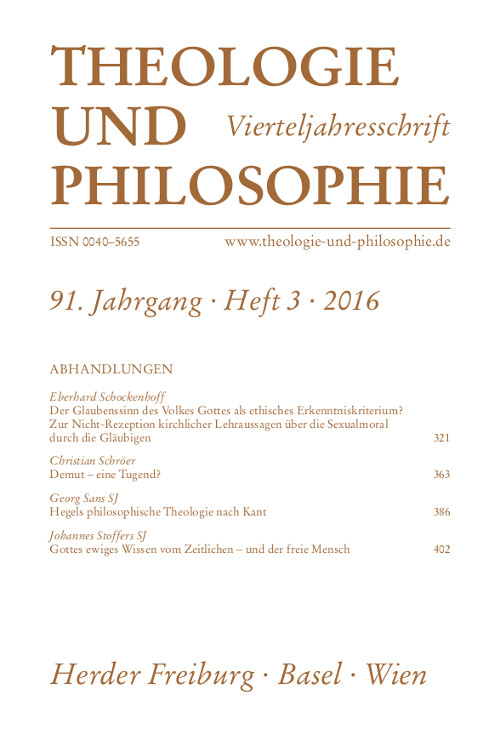 THEOLOGIE
UND
PHILOSOPHIE

Vierteljahresschrift

ISSN 0040–5655 www.theologie-und-philosophie.de

91. Jahrgang · Heft 3 · 2016

ABHANDLUNGEN

Eberhard Schockenhoff
Der Glaubenssinn des Volkes Gottes als ethisches Erkenntniskriterium? Zur Nicht-Rezeption kirchlicher Lehraussagen über die Sexualmoral durch die Gläubigen 321

Christian Schröer
Demut – eine Tugend? 363

Georg Sans SJ
Hegels philosophische Theologie nach Kant 386

Johannes Stoffers SJ
Gottes ewiges Wissen vom Zeitlichen – und der freie Mensch 402

Herder Freiburg · Basel · Wien